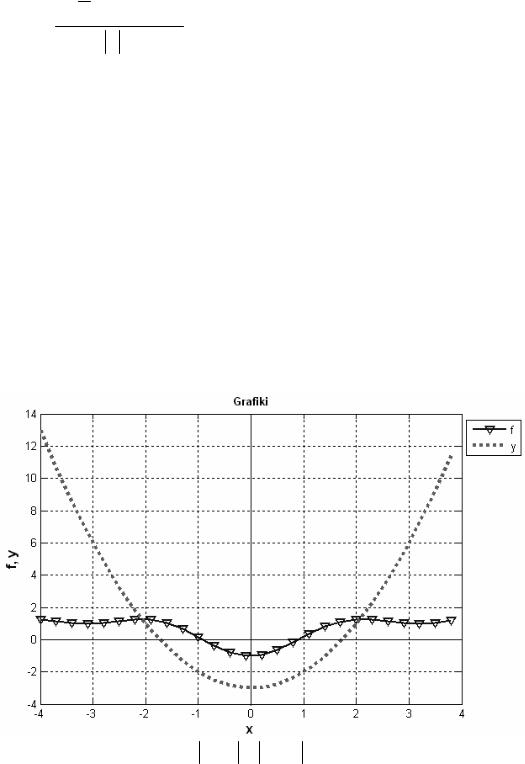 Grafiki

f
y

14
12
10
8
6
4
2
0
-2
-4

f, y

-4
-3
-2
-1
0
1
2
3
4

x